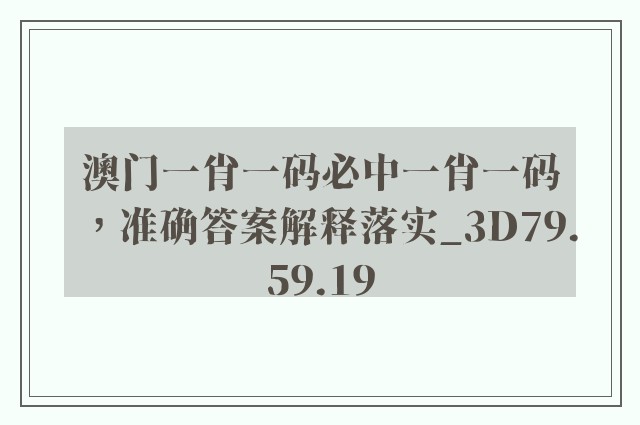 澳门一肖一码必中一肖一码，准确答案解释落实_3D79.59.19